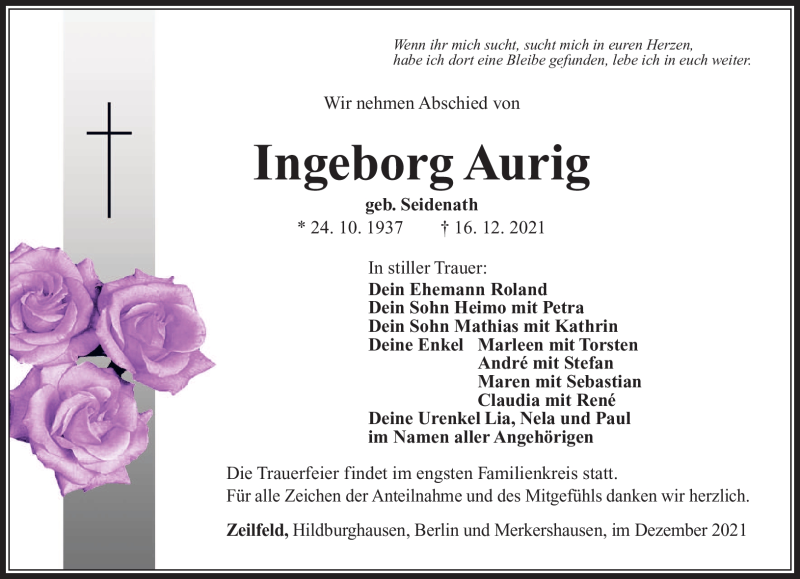 Wenn ihr mich sucht, sucht mich in euren Herzen,
habe ich dort eine Bleibe gefunden, lebe ich in euch weiter.

Wir nehmen Abschied von

Ingeborg Aurig

geb. Seidenath

* 24. 10. 1937 † 16. 12. 2021

In stiller Trauer:
Dein Ehemann Roland
Dein Sohn Heimo mit Petra
Dein Sohn Mathias mit Kathrin
Deine Enkel Marleen mit Torsten
André mit Stefan
Maren mit Sebastian
Claudia mit René
Deine Urenkel Lia, Nela und Paul
im Namen aller Angehörigen

Die Trauerfeier findet im engsten Familienkreis statt.
Für alle Zeichen der Anteilnahme und des Mitgefühls danken wir herzlich.

Zeilfeld, Hildburghausen, Berlin und Merkershausen, im Dezember 2021